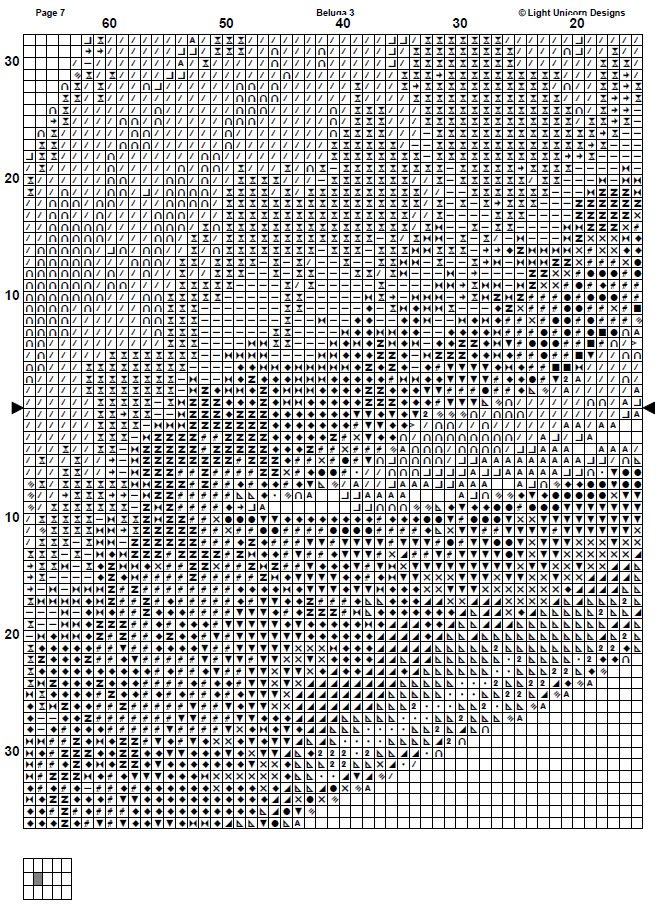 Page 7
Beluga 3
© Light Unicorn Designs

60 50 40 30 20

30
20
10
10
20
30